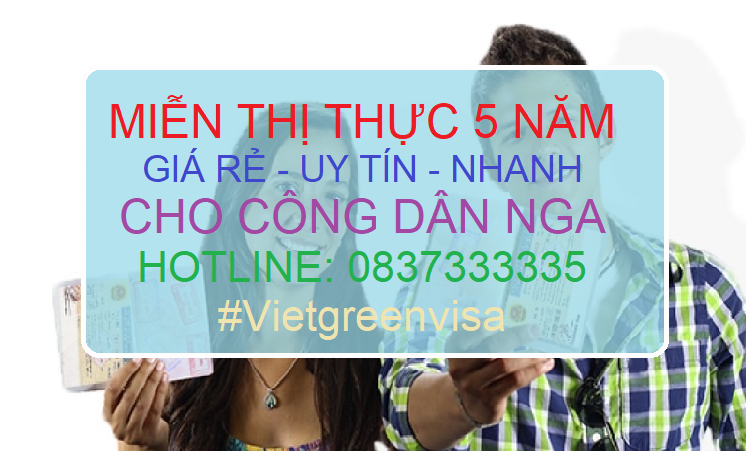 MIỄN THỊ THỰC 5 NĂM
GIÁ RẺ - UY TÍN - NHANH
CHO CÔNG DÂN NGA
HOTLINE: 0837333335
#Vietgreenvisa